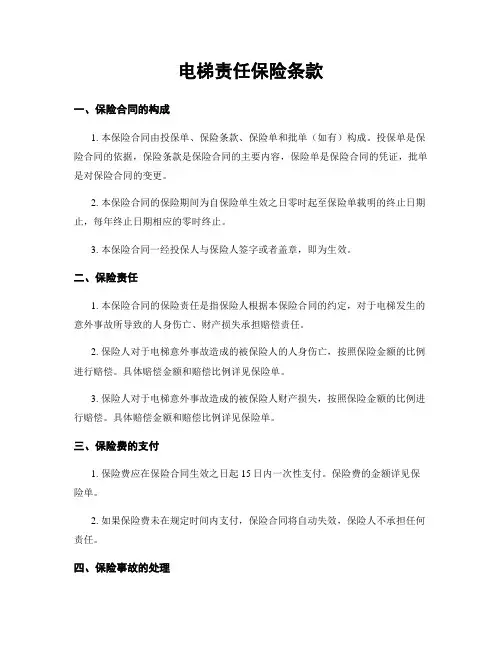 电梯责任保险条款

一、保险合同的构成

1. 本保险合同由投保单、保险条款、保险单和批单（如有）构成。投保单是保险合同的依据，保险条款是保险合同的主要内容，保险单是保险合同的凭证，批单是对保险合同的变更。

2. 本保险合同的保险期间为自保险单生效之日零时起至保险单载明的终止日期止，每年终止日期相应的零时终止。

3. 本保险合同一经投保人与保险人签字或者盖章，即为生效。

二、保险责任

1. 本保险合同的保险责任是指保险人根据本保险合同的约定，对于电梯发生的意外事故所导致的人身伤亡、财产损失承担赔偿责任。

2. 保险人对于电梯意外事故造成的被保险人的人身伤亡，按照保险金额的比例进行赔偿。具体赔偿金额和赔偿比例详见保险单。

3. 保险人对于电梯意外事故造成的被保险人财产损失，按照保险金额的比例进行赔偿。具体赔偿金额和赔偿比例详见保险单。

三、保险费的支付

1. 保险费应在保险合同生效之日起 15 日内一次性支付。保险费的金额详见保险单。

2. 如果保险费未在规定时间内支付，保险合同将自动失效，保险人不承担任何责任。

四、保险事故的处理